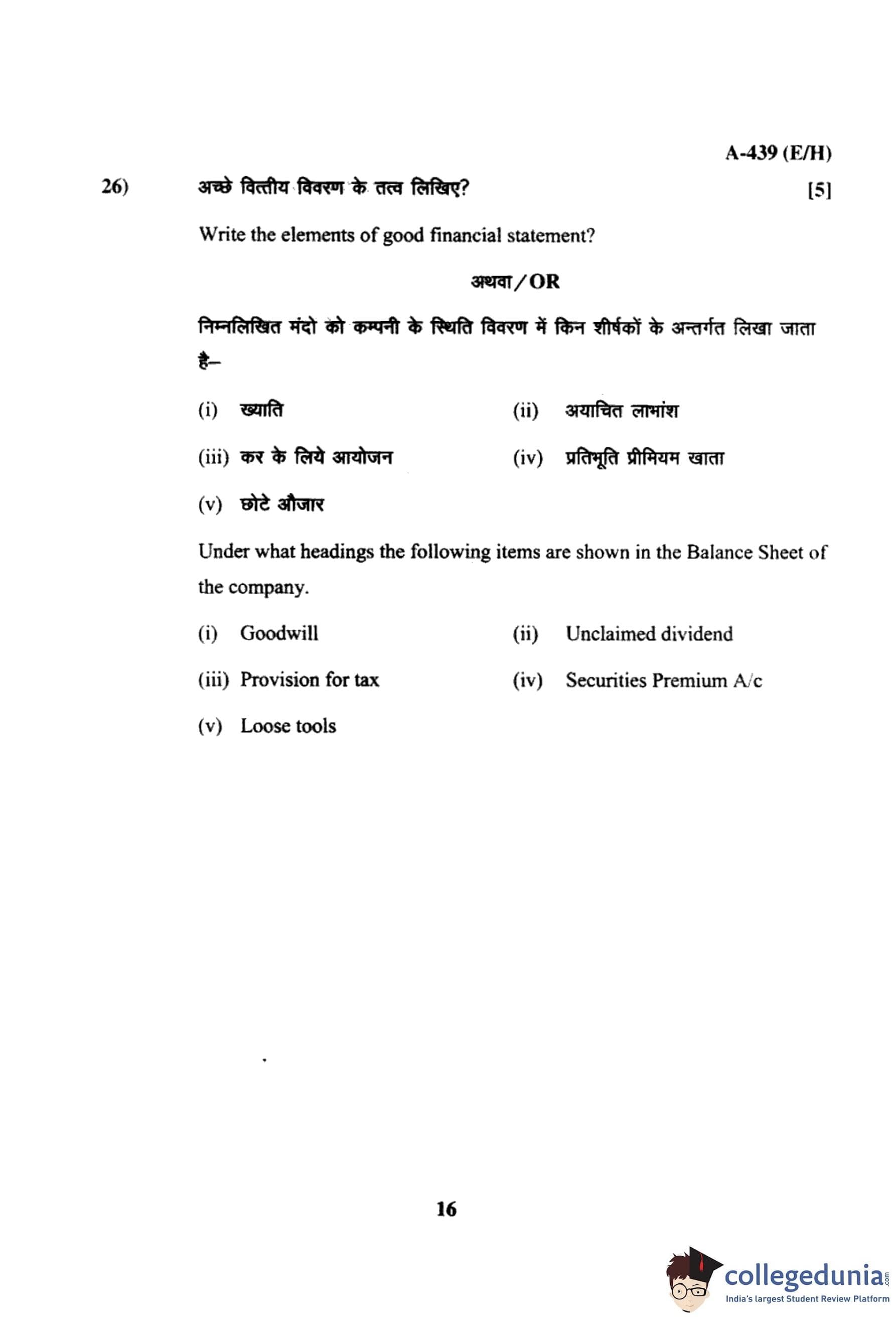 A-439 (E/H)

26) अच्छे वित्तीय विवरण के तत्व लिखिए? [5]

Write the elements of good financial statement?

अथवा/OR

निम्नलिखित मंदो को कम्पनी के स्थिति विवरण में किन शीर्षकों के अन्तर्गत लिखा जाता है–

(i) ख्याति

(ii) अयाचित लाभांश

(iii) कर के लिये आयोजन

(iv) प्रतिभूति प्रीमियम खाता

(v) छोटे औजार

Under what headings the following items are shown in the Balance Sheet of the company.

(i) Goodwill

(ii) Unclaimed dividend

(iii) Provision for tax

(iv) Securities Premium A/c

(v) Loose tools

16

collegedunia.com
India's largest Student Review Platform